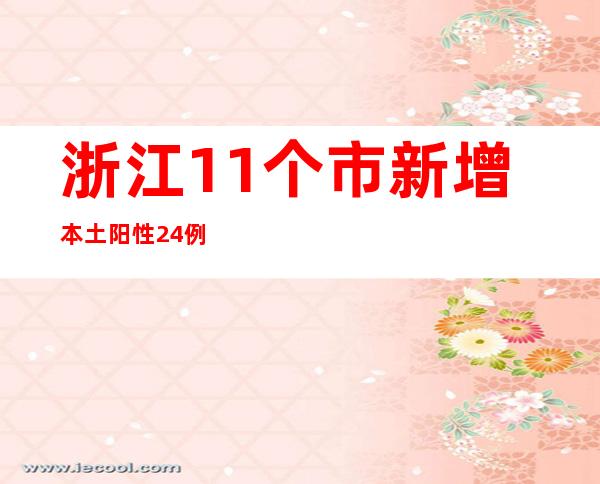 浙江11个市新增

本土阳性24例

www.iecool.com